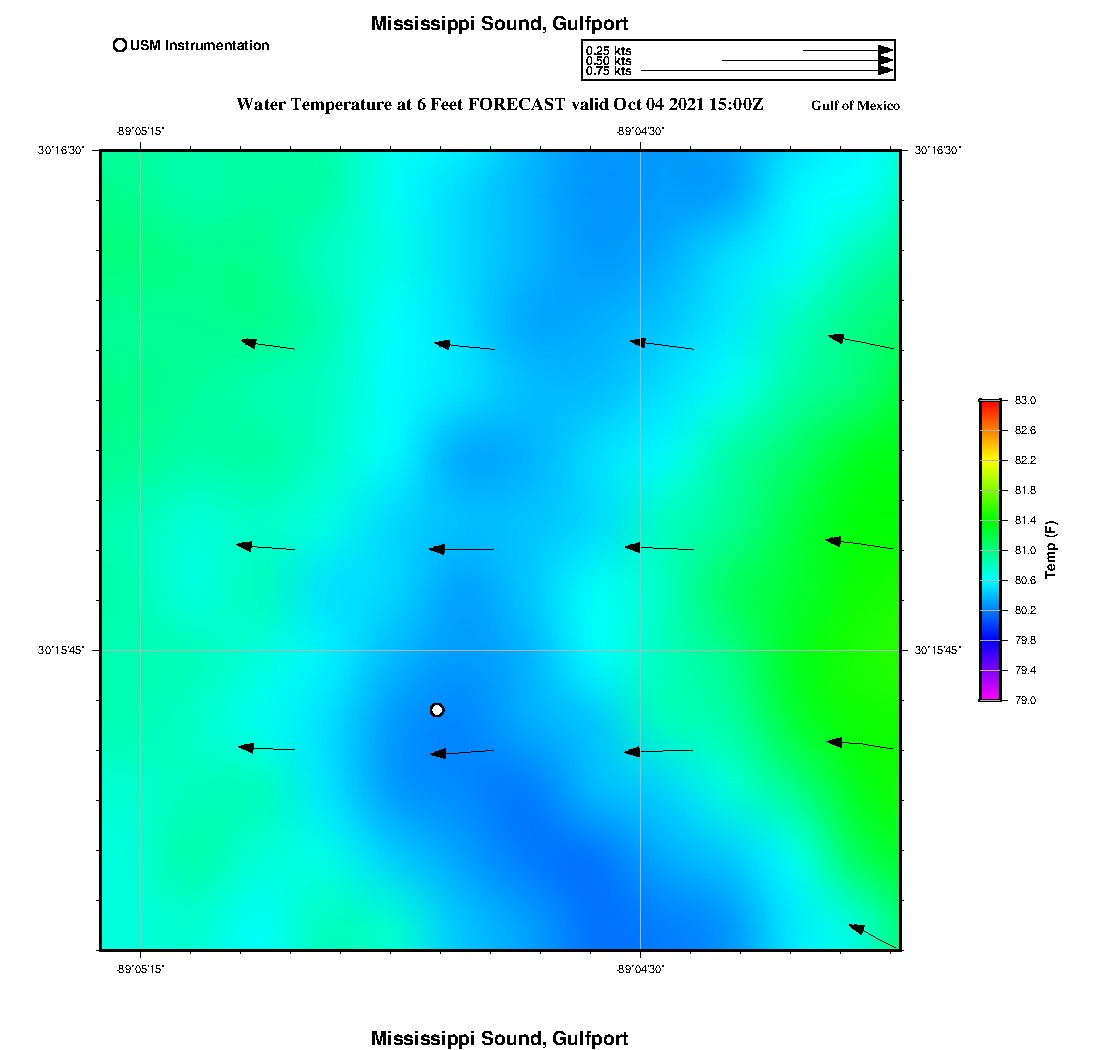 Mississippi Sound, Gulfport

USM Instrumentation

0.25 kts
0.50 kts
0.75 kts

Water Temperature at 6 Feet FORECAST valid Oct 04 2021 15:00Z

Gulf of Mexico

-89°05'15"
-89°04'30"

30°16'30"
30°16'30"

30°15'45"
30°15'45"

-89°05'15"
-89°04'30"

83.0
82.6
82.2
81.8
81.4
81.0
80.6
80.2
79.8
79.4
79.0

Temp (F)

Mississippi Sound, Gulfport